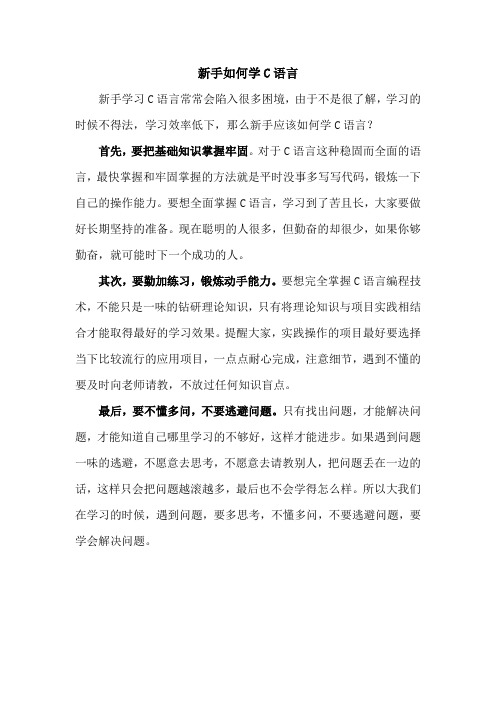 新手如何学 C 语言

新手学习 C 语言常常会陷入很多困境，由于不是很了解，学习的时候不得法，学习效率低下，那么新手应该如何学 C 语言？

首先，要把基础知识掌握牢固。对于 C 语言这种稳固而全面的语言，最快掌握和牢固掌握的方法就是平时没事多写写代码，锻炼一下自己的操作能力。要想全面掌握 C 语言，学习到了苦且长，大家要做好长期坚持的准备。现在聪明的人很多，但勤奋的却很少，如果你够勤奋，就可能时下一个成功的人。

其次，要勤加练习，锻炼动手能力。要想完全掌握 C 语言编程技术，不能只是一味的钻研理论知识，只有将理论知识与项目实践相结合才能取得最好的学习效果。提醒大家，实践操作的项目最好要选择当下比较流行的应用项目，一点点耐心完成，注意细节，遇到不懂的要及时向老师请教，不放过任何知识盲点。

最后，要不懂多问，不要逃避问题。只有找出问题，才能解决问题，才能知道自己哪里学习的不够好，这样才能进步。如果遇到问题一味的逃避，不愿意去思考，不愿意去请教别人，把问题丢在一边的话，这样只会把问题越滚越多，最后也不会学得怎么样。所以大我们在学习的时候，遇到问题，要多思考，不懂多问，不要逃避问题，要学会解决问题。